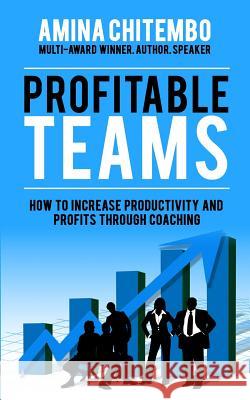 AMINA CHITEMBO
MULTI-AWARD WINNER. AUTHOR. SPEAKER

PROFITABLE TEAMS

HOW TO INCREASE PRODUCTIVITY AND PROFITS THROUGH COACHING

Kraina Książek